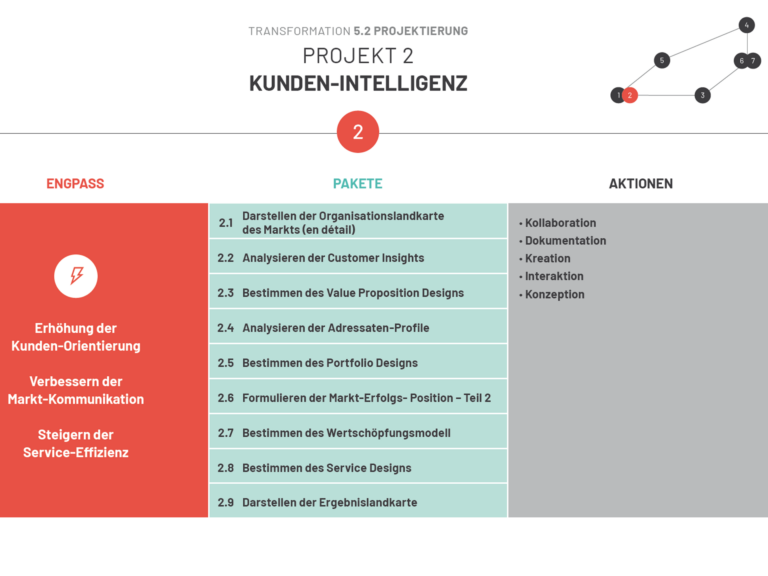 TRANSFORMATION 5.2 PROJEKTIERUNG
PROJEKT 2
KUNDEN-INTELLIGENZ

4
5
6 7
1 2
3

2

ENGPASS

Erhöhung der Kunden-Orientierung

Verbessern der Markt-Kommunikation

Steigern der Service-Effizienz

PAKETE

2.1 Darstellen der Organisationslandkarte des Markts (en détail)
2.2 Analysieren der Customer Insights
2.3 Bestimmen des Value Proposition Designs
2.4 Analysieren der Adressaten-Profile
2.5 Bestimmen des Portfolio Designs
2.6 Formulieren der Markt-Erfolgs- Position – Teil 2
2.7 Bestimmen des Wertschöpfungsmodell
2.8 Bestimmen des Service Designs
2.9 Darstellen der Ergebnislandkarte

AKTIONEN

• Kollaboration
• Dokumentation
• Kreation
• Interaktion
• Konzeption